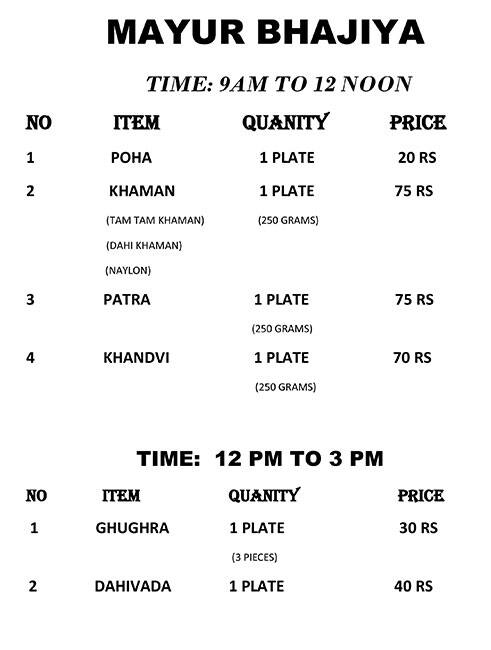 MAYUR BHAJIYA

TIME: 9AM TO 12 NOON

| NO | ITEM | QUANITY | PRICE |
|---|---|---|---|
| 1 | POHA | 1 PLATE | 20 RS |
| 2 | KHAMAN (TAM TAM KHAMAN) (DAHI KHAMAN) (NAYLON) | 1 PLATE (250 GRAMS) | 75 RS |
| 3 | PATRA | 1 PLATE (250 GRAMS) | 75 RS |
| 4 | KHANDVI | 1 PLATE (250 GRAMS) | 70 RS |

TIME: 12 PM TO 3 PM

| NO | ITEM | QUANITY | PRICE |
|---|---|---|---|
| 1 | GHUGHRA | 1 PLATE (3 PIECES) | 30 RS |
| 2 | DAHIVADA | 1 PLATE | 40 RS |